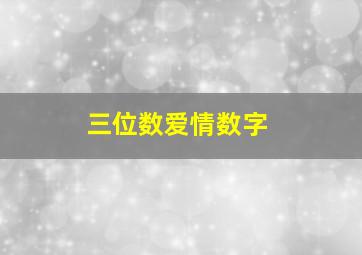 三位数爱情数字